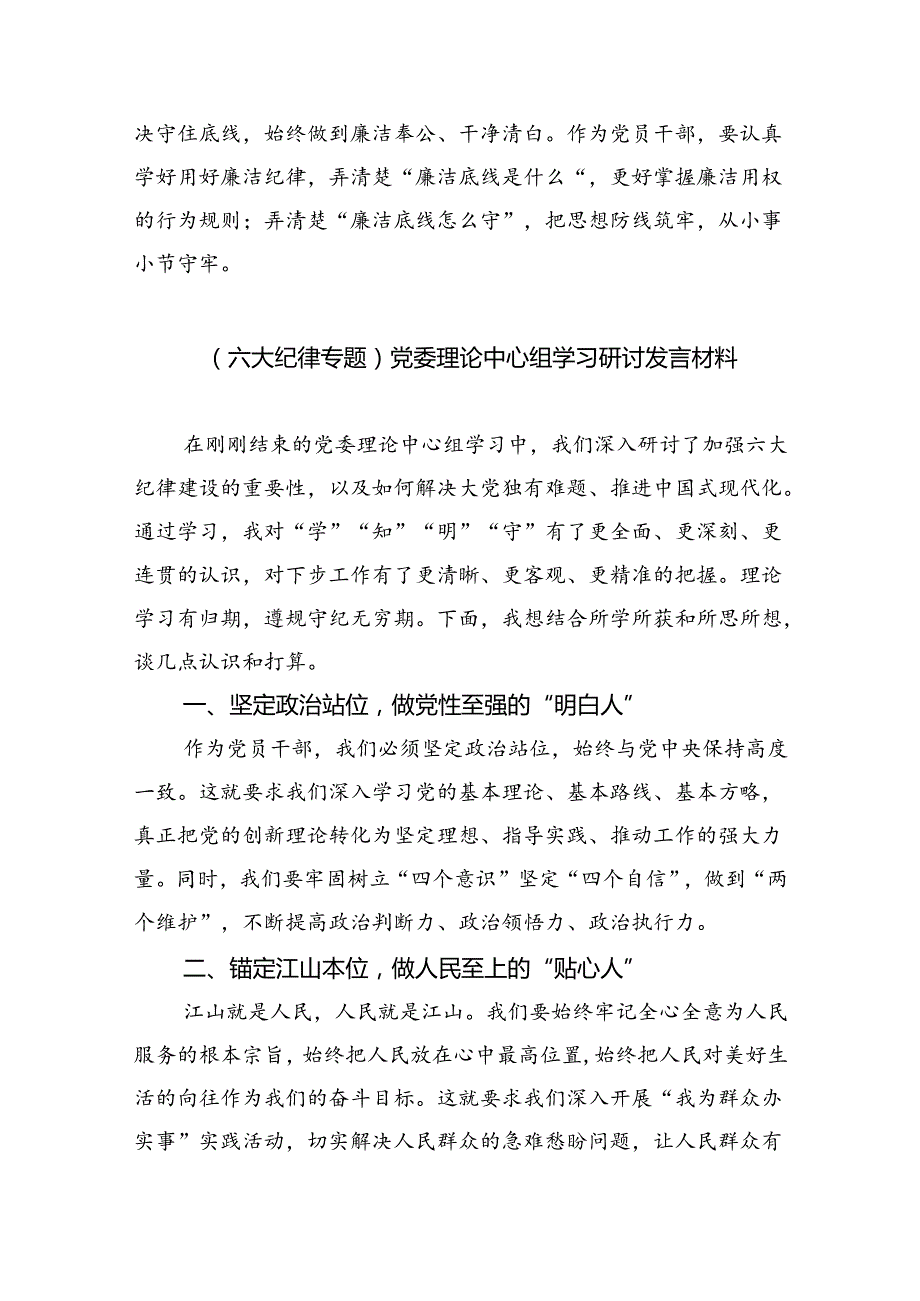 决守住底线，始终做到廉洁奉公、干净清白。作为党员干部，要认真学好用好廉洁纪律，弄清楚“廉洁底线是什么“，更好掌握廉洁用权的行为规则；弄清楚“廉洁底线怎么守”，把思想防线筑牢，从小事小节守牢。

（六大纪律专题）党委理论中心组学习研讨发言材料

在刚刚结束的党委理论中心组学习中，我们深入研讨了加强六大纪律建设的重要性，以及如何解决大党独有难题、推进中国式现代化。通过学习，我对“学”“知”“明”“守”有了更全面、更深刻、更连贯的认识，对下步工作有了更清晰、更客观、更精准的把握。理论学习有归期，遵规守纪无穷期。下面，我想结合所学所获和所思所想，谈几点认识和打算。

一、坚定政治站位，做党性至强的“明白人”

作为党员干部，我们必须坚定政治站位，始终与党中央保持高度一致。这就要求我们深入学习党的基本理论、基本路线、基本方略，真正把党的创新理论转化为坚定理想、指导实践、推动工作的强大力量。同时，我们要牢固树立“四个意识”坚定“四个自信”，做到“两个维护”，不断提高政治判断力、政治领悟力、政治执行力。

二、锚定江山本位，做人民至上的“贴心人”

江山就是人民，人民就是江山。我们要始终牢记全心全意为人民服务的根本宗旨，始终把人民放在心中最高位置，始终把人民对美好生活的向往作为我们的奋斗目标。这就要求我们深入开展“我为群众办实事”实践活动，切实解决人民群众的急难愁盼问题，让人民群众有